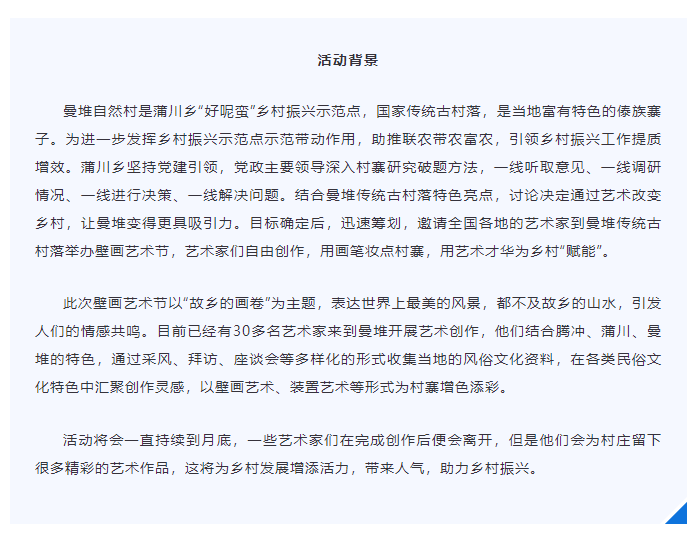 活动背景

曼堆自然村是蒲川乡“好呢蛮”乡村振兴示范点，国家传统古村落，是当地富有特色的傣族寨子。为进一步发挥乡村振兴示范点示范带动作用，助推联农带农富农，引领乡村振兴工作提质增效。蒲川乡坚持党建引领，党政主要领导深入村寨研究破题方法，一线听取意见、一线调研情况、一线进行决策、一线解决问题。结合曼堆传统古村落特色亮点，讨论决定通过艺术改变乡村，让曼堆变得更具吸引力。目标确定后，迅速筹划，邀请全国各地的艺术家到曼堆传统古村落举办壁画艺术节，艺术家们自由创作，用画笔妆点村寨，用艺术才华为乡村“赋能”。

此次壁画艺术节以“故乡的画卷”为主题，表达世界上最美的风景，都不及故乡的山水，引发人们的情感共鸣。目前已经有30多名艺术家来到曼堆开展艺术创作，他们结合腾冲、蒲川、曼堆的特色，通过采风、拜访、座谈会等多样化的形式收集当地的风俗文化资料，在各类民俗文化特色中汇聚创作灵感，以壁画艺术、装置艺术等形式为村寨增色添彩。

活动将会一直持续到月底，一些艺术家们在完成创作后便会离开，但是他们会为村庄留下很多精彩的艺术作品，这将为乡村发展增添活力，带来人气，助力乡村振兴。